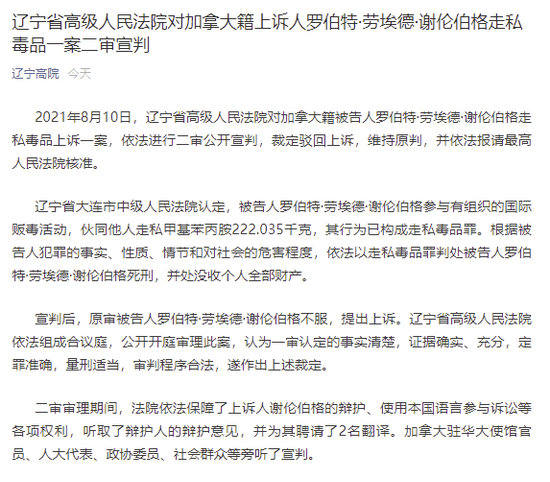 辽宁省高级人民法院对加拿大籍上诉人罗伯特·劳埃德·谢伦伯格走私毒品一案二审宣判

辽宁高院 今天

2021年8月10日，辽宁省高级人民法院对加拿大籍被告人罗伯特·劳埃德·谢伦伯格走私毒品上诉一案，依法进行二审公开宣判，裁定驳回上诉，维持原判，并依法报请最高人民法院核准。

辽宁省大连市中级人民法院认定，被告人罗伯特·劳埃德·谢伦伯格参与有组织的国际贩毒活动，伙同他人走私甲基苯丙胺222.035千克，其行为已构成走私毒品罪。根据被告人犯罪的事实、性质、情节和对社会的危害程度，依法以走私毒品罪判处被告人罗伯特·劳埃德·谢伦伯格死刑，并处没收个人全部财产。

宣判后，原审被告人罗伯特·劳埃德·谢伦伯格不服，提出上诉。辽宁省高级人民法院依法组成合议庭，公开开庭审理此案，认为一审认定的事实清楚，证据确实、充分，定罪准确，量刑适当，审判程序合法，遂作出上述裁定。

二审审理期间，法院依法保障了上诉人谢伦伯格的辩护、使用本国语言参与诉讼等各项权利，听取了辩护人的辩护意见，并为其聘请了2名翻译。加拿大驻华大使馆官员、人大代表、政协委员、社会群众等旁听了宣判。